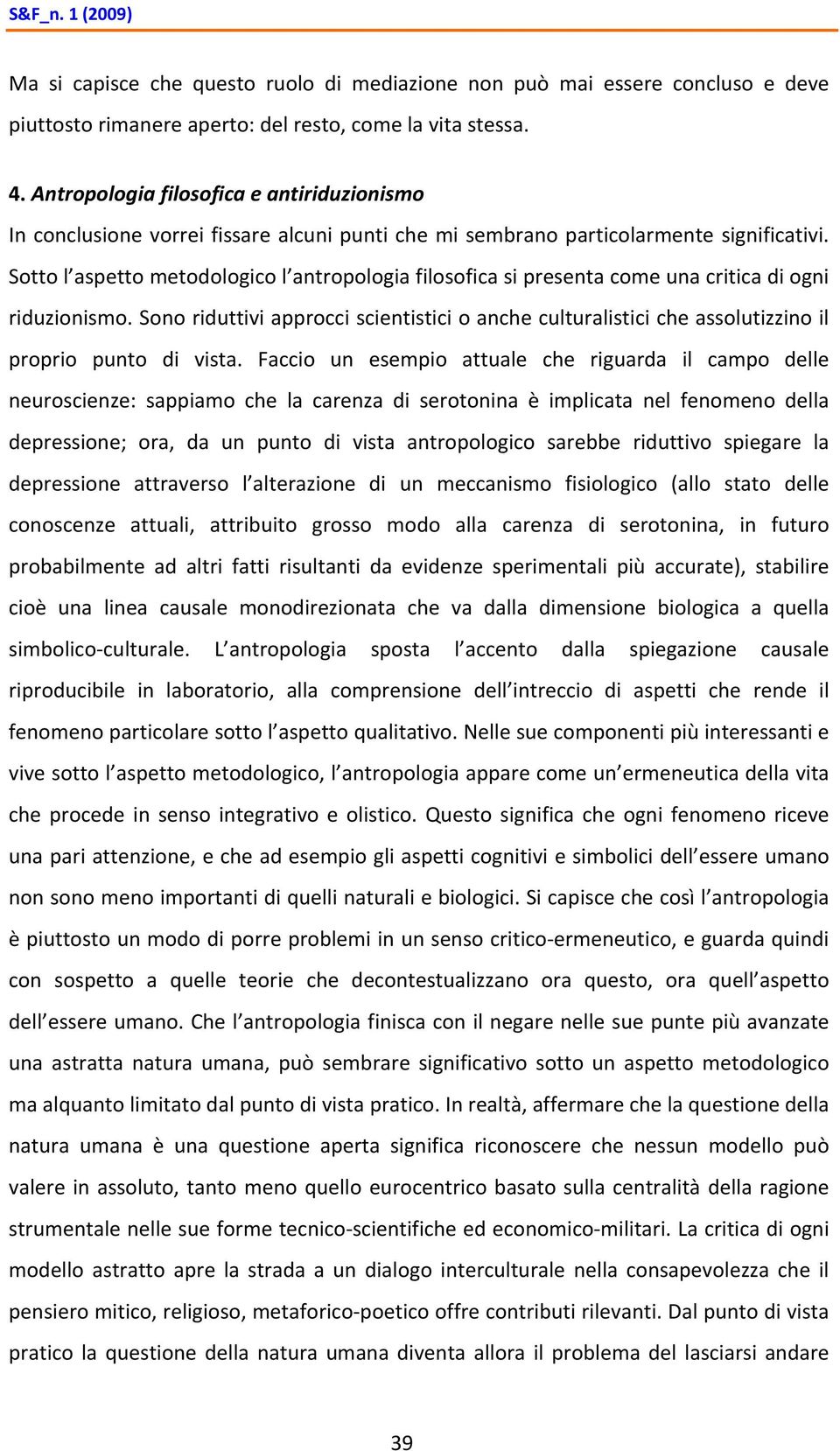 S&F_n. 1 (2009)

Ma si capisce che questo ruolo di mediazione non può mai essere concluso e deve piuttosto rimanere aperto: del resto, come la vita stessa.

4. Antropologia filosofica e antiriduzionismo
In conclusione vorrei fissare alcuni punti che mi sembrano particolarmente significativi. Sotto l'aspetto metodologico l'antropologia filosofica si presenta come una critica di ogni riduzionismo. Sono riduttivi approcci scientistici o anche culturalistici che assolutizzino il proprio punto di vista. Faccio un esempio attuale che riguarda il campo delle neuroscienze: sappiamo che la carenza di serotonina è implicata nel fenomeno della depressione; ora, da un punto di vista antropologico sarebbe riduttivo spiegare la depressione attraverso l'alterazione di un meccanismo fisiologico (allo stato delle conoscenze attuali, attribuito grosso modo alla carenza di serotonina, in futuro probabilmente ad altri fatti risultanti da evidenze sperimentali più accurate), stabilire cioè una linea causale monodirezionata che va dalla dimensione biologica a quella simbolico-culturale. L'antropologia sposta l'accento dalla spiegazione causale riproducibile in laboratorio, alla comprensione dell'intreccio di aspetti che rende il fenomeno particolare sotto l'aspetto qualitativo. Nelle sue componenti più interessanti e vive sotto l'aspetto metodologico, l'antropologia appare come un'ermeneutica della vita che procede in senso integrativo e olistico. Questo significa che ogni fenomeno riceve una pari attenzione, e che ad esempio gli aspetti cognitivi e simbolici dell'essere umano non sono meno importanti di quelli naturali e biologici. Si capisce che così l'antropologia è piuttosto un modo di porre problemi in un senso critico-ermeneutico, e guarda quindi con sospetto a quelle teorie che decontestualizzano ora questo, ora quell'aspetto dell'essere umano. Che l'antropologia finisca con il negare nelle sue punte più avanzate una astratta natura umana, può sembrare significativo sotto un aspetto metodologico ma alquanto limitato dal punto di vista pratico. In realtà, affermare che la questione della natura umana è una questione aperta significa riconoscere che nessun modello può valere in assoluto, tanto meno quello eurocentrico basato sulla centralità della ragione strumentale nelle sue forme tecnico-scientifiche ed economico-militari. La critica di ogni modello astratto apre la strada a un dialogo interculturale nella consapevolezza che il pensiero mitico, religioso, metaforico-poetico offre contributi rilevanti. Dal punto di vista pratico la questione della natura umana diventa allora il problema del lasciarsi andare

39